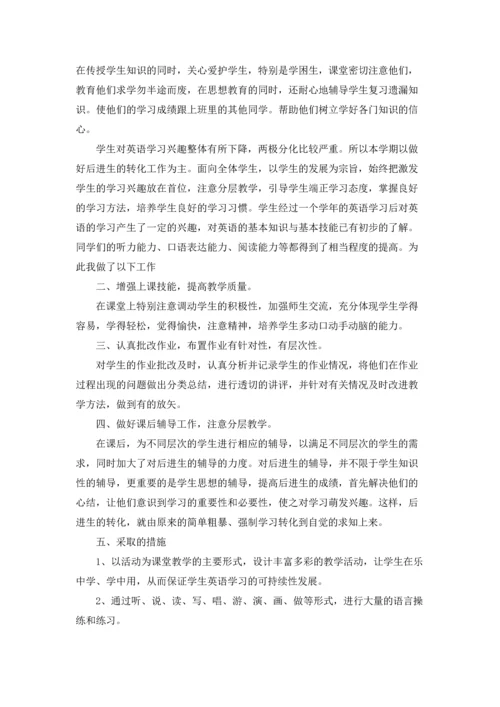 在传授学生知识的同时，关心爱护学生，特别是学困生，课堂密切注意他们，教育他们求学勿半途而废，在思想教育的同时，还耐心地辅导学生复习遗漏知识。使他们的学习成绩跟上班里的其他同学。帮助他们树立学好各门知识的信心。

学生对英语学习兴趣整体有所下降，两极分化比较严重。所以本学期以做好后进生的转化工作为主。面向全体学生，以学生的发展为宗旨，始终把激发学生的学习兴趣放在首位，注意分层教学，引导学生端正学习态度，掌握良好的学习方法，培养学生良好的学习习惯。学生经过一个学年的英语学习后对英语的学习产生了一定的兴趣，对英语的基本知识与基本技能已有初步的了解。同学们的听力能力、口语表达能力、阅读能力等都得到了相当程度的提高。为此我做了以下工作

二、增强上课技能，提高教学质量。

在课堂上特别注意调动学生的积极性，加强师生交流，充分体现学生学得容易，学得轻松，觉得愉快，注意精神，培养学生多动口动手动脑的能力。

三、认真批改作业，布置作业有针对性，有层次性。

对学生的作业批改及时，认真分析并记录学生的作业情况，将他们在作业过程出现的问题做出分类总结，进行透切的讲评，并针对有关情况及时改进教学方法，做到有的放矢。

四、做好课后辅导工作，注意分层教学。

在课后，为不同层次的学生进行相应的辅导，以满足不同层次的学生的需求，同时加大了对后进生的辅导的力度。对后进生的辅导，并不限于学生知识性的辅导，更重要的是学生思想的辅导，提高后进生的成绩，首先解决他们的心结，让他们意识到学习的重要性和必要性，使之对学习萌发兴趣。这样，后进生的转化，就由原来的简单粗暴、强制学习转化到自觉的求知上来。

五、采取的措施

1、以活动为课堂教学的主要形式，设计丰富多彩的教学活动，让学生在乐中学、学中用，从而保证学生英语学习的可持续性发展。

2、通过听、说、读、写、唱、游、演、画、做等形式，进行大量的语言操练和练习。